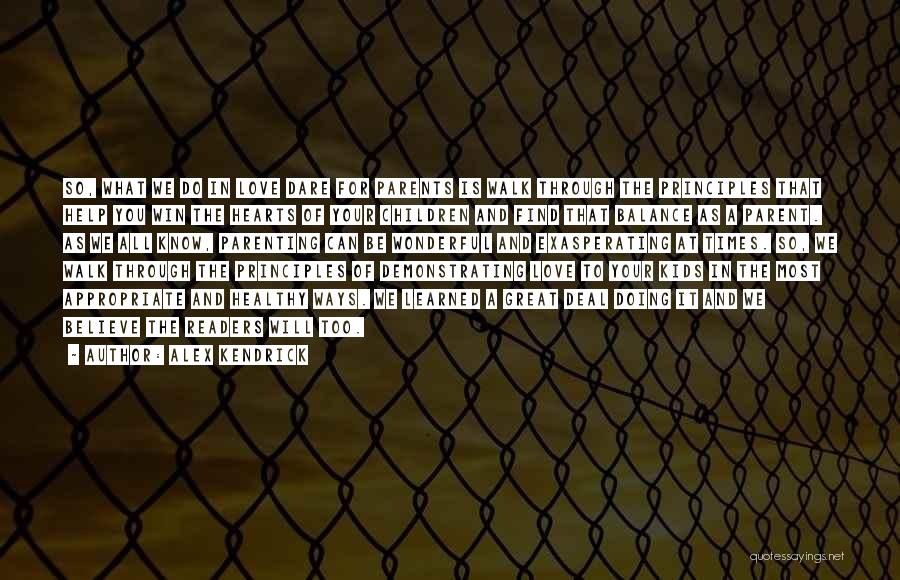 SO, WHAT WE DO IN LOVE DARE FOR PARENTS IS WALK THROUGH THE PRINCIPLES THAT HELP YOU WIN THE HEARTS OF YOUR CHILDREN AND FIND THAT BALANCE AS A PARENT. AS WE ALL KNOW, PARENTING CAN BE WONDERFUL AND EXASPERATING AT TIMES. SO, WE WALK THROUGH THE PRINCIPLES OF DEMONSTRATING LOVE TO YOUR KIDS IN THE MOST APPROPRIATE AND HEALTHY WAYS. WE LEARNED A GREAT DEAL DOING IT AND WE BELIEVE THE READERS WILL TOO.

- AUTHOR: ALEX KENDRICK

quotessayings.net